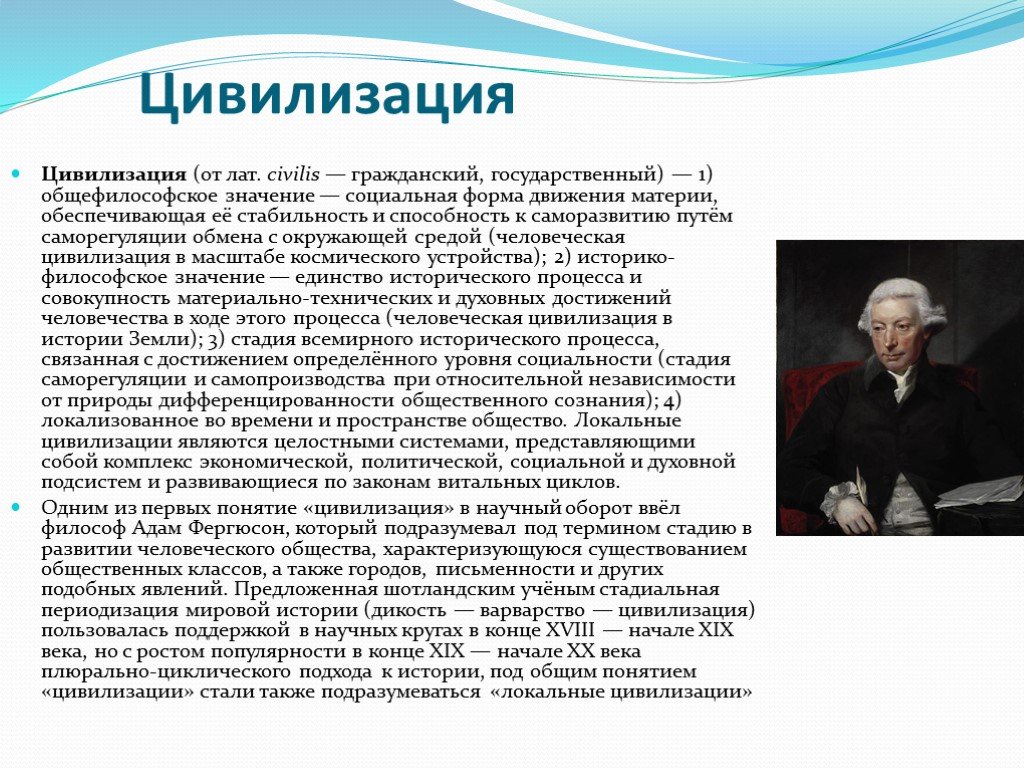 Цивилизация

Цивилизация (от лат. civilis — гражданский, государственный) — 1) общефилософское значение — социальная форма движения материи, обеспечивающая её стабильность и способность к саморазвитию путём саморегуляции обмена с окружающей средой (человеческая цивилизация в масштабе космического устройства); 2) историко-философское значение — единство исторического процесса и совокупность материально-технических и духовных достижений человечества в ходе этого процесса (человеческая цивилизация в истории Земли); 3) стадия всемирного исторического процесса, связанная с достижением определённого уровня социальности (стадия саморегуляции и самопроизводства при относительной независимости от природы дифференцированности общественного сознания); 4) локализованное во времени и пространстве общество. Локальные цивилизации являются целостными системами, представляющими собой комплекс экономической, политической, социальной и духовной подсистем и развивающиеся по законам витальных циклов.

Одним из первых понятие «цивилизация» в научный оборот ввёл философ Адам Фергюсон, который подразумевал под термином стадию в развитии человеческого общества, характеризующуюся существованием общественных классов, а также городов, письменности и других подобных явлений. Предложенная шотландским учёным стадиальная периодизация мировой истории (дикость — варварство — цивилизация) пользовалась поддержкой в научных кругах в конце XVIII — начале XIX века, но с ростом популярности в конце XIX — начале XX века плюрально-циклического подхода к истории, под общим понятием «цивилизации» стали также подразумеваться «локальные цивилизации»